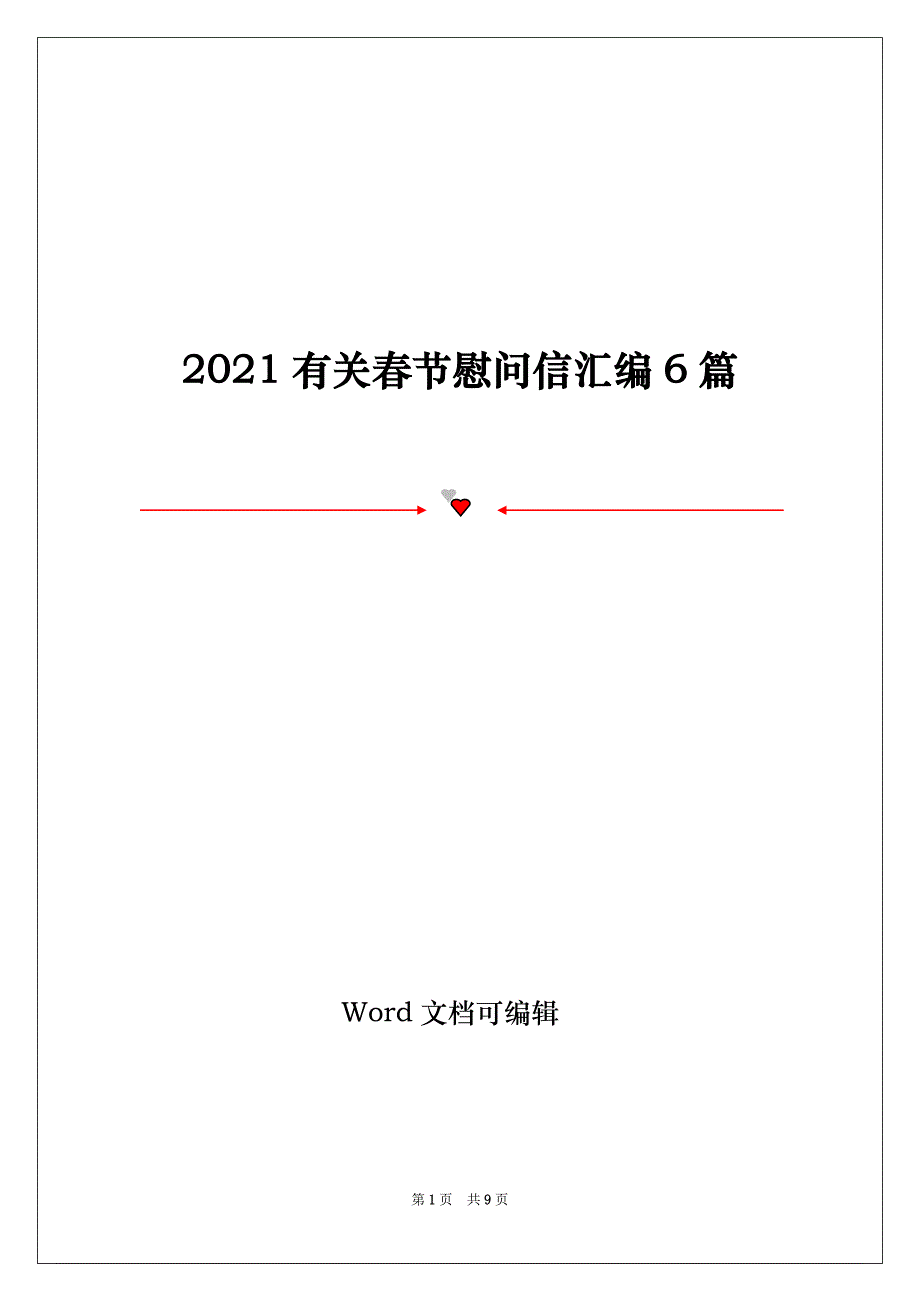 2021 有关春节慰问信汇编 6 篇

Word 文档可编辑

第 1 页 共 9 页